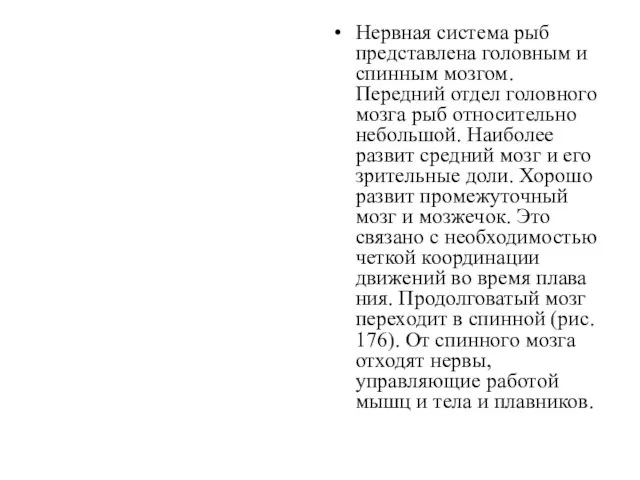 • Нервная система рыб представлена головным и спинным мозгом. Передний отдел головного мозга рыб относительно небольшой. Наиболее развит средний мозг и его зрительные доли. Хорошо развит промежуточный мозг и мозжечок. Это связано с необходимостью четкой координации движений во время плава ния. Продолговатый мозг переходит в спинной (рис. 176). От спинного мозга отходят нервы, управляющие работой мышц и тела и плавников.